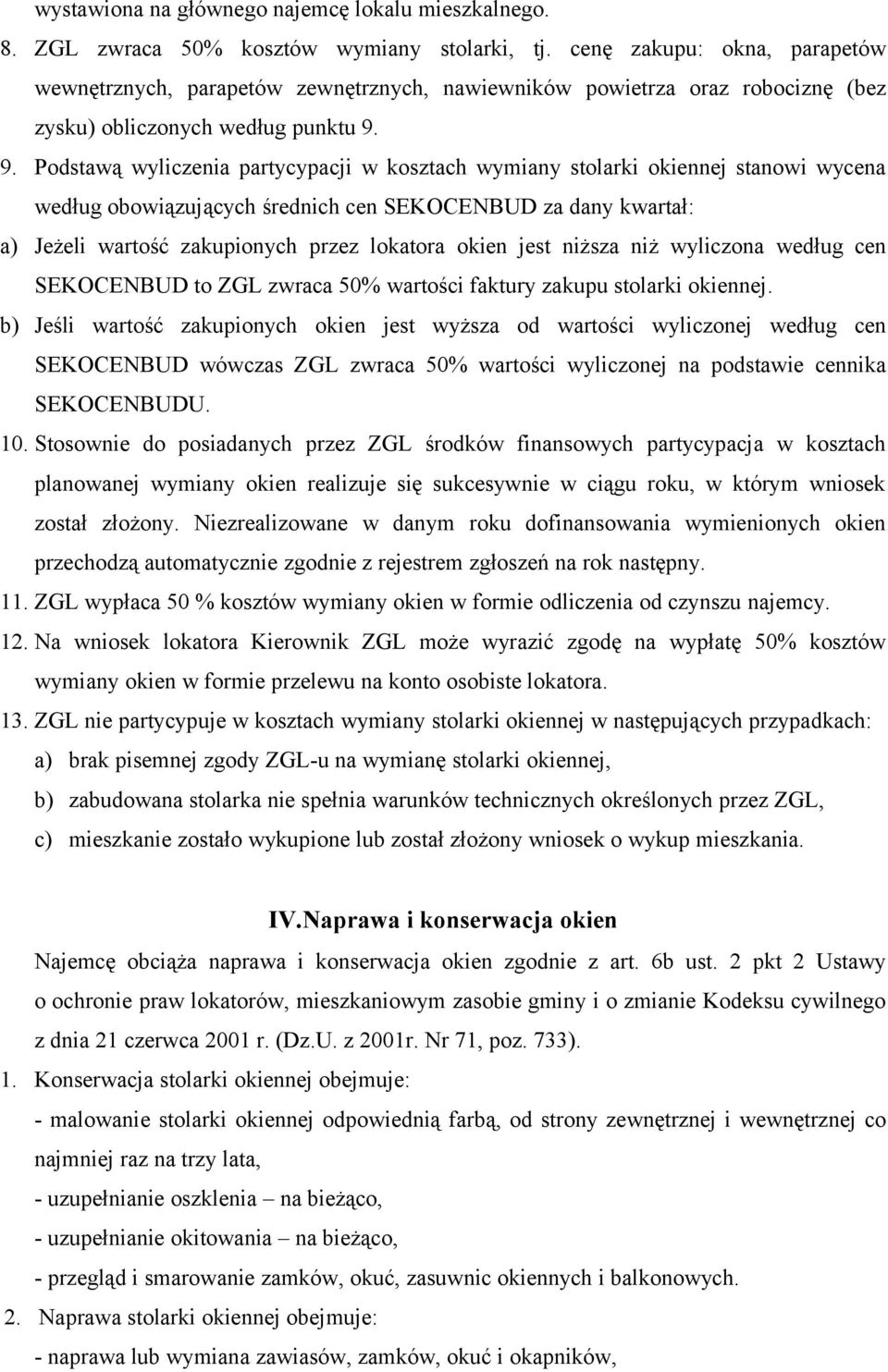 wystawiona na głównego najemcę lokalu mieszkalnego.

8. ZGL zwraca 50% kosztów wymiany stolarki, tj. cenę zakupu: okna, parapetów wewnętrznych, parapetów zewnętrznych, nawiewników powietrza oraz robociznę (bez zysku) obliczonych według punktu 9.

9. Podstawą wyliczenia partycypacji w kosztach wymiany stolarki okiennej stanowi wycena według obowiązujących średnich cen SEKOCENBUD za dany kwartał:

a) Jeżeli wartość zakupionych przez lokatora okien jest niższa niż wyliczona według cen SEKOCENBUD to ZGL zwraca 50% wartości faktury zakupu stolarki okiennej.

b) Jeśli wartość zakupionych okien jest wyższa od wartości wyliczonej według cen SEKOCENBUD wówczas ZGL zwraca 50% wartości wyliczonej na podstawie cennika SEKOCENBUDU.

10. Stosownie do posiadanych przez ZGL środków finansowych partycypacja w kosztach planowanej wymiany okien realizuje się sukcesywnie w ciągu roku, w którym wniosek został złożony. Niezrealizowane w danym roku dofinansowania wymienionych okien przechodzą automatycznie zgodnie z rejestrem zgłoszeń na rok następny.

11. ZGL wypłaca 50 % kosztów wymiany okien w formie odliczenia od czynszu najemcy.

12. Na wniosek lokatora Kierownik ZGL może wyrazić zgodę na wypłatę 50% kosztów wymiany okien w formie przelewu na konto osobiste lokatora.

13. ZGL nie partycypuje w kosztach wymiany stolarki okiennej w następujących przypadkach:

a) brak pisemnej zgody ZGL-u na wymianę stolarki okiennej,

b) zabudowana stolarka nie spełnia warunków technicznych określonych przez ZGL,

c) mieszkanie zostało wykupione lub został złożony wniosek o wykup mieszkania.

IV.Naprawa i konserwacja okien

Najemcę obciąża naprawa i konserwacja okien zgodnie z art. 6b ust. 2 pkt 2 Ustawy o ochronie praw lokatorów, mieszkaniowym zasobie gminy i o zmianie Kodeksu cywilnego z dnia 21 czerwca 2001 r. (Dz.U. z 2001r. Nr 71, poz. 733).

1. Konserwacja stolarki okiennej obejmuje:

- malowanie stolarki okiennej odpowiednią farbą, od strony zewnętrznej i wewnętrznej co najmniej raz na trzy lata,

- uzupełnianie oszklenia – na bieżąco,

- uzupełnianie okitowania – na bieżąco,

- przegląd i smarowanie zamków, okuć, zasuwnic okiennych i balkonowych.

2. Naprawa stolarki okiennej obejmuje:

- naprawa lub wymiana zawiasów, zamków, okuć i okapników,